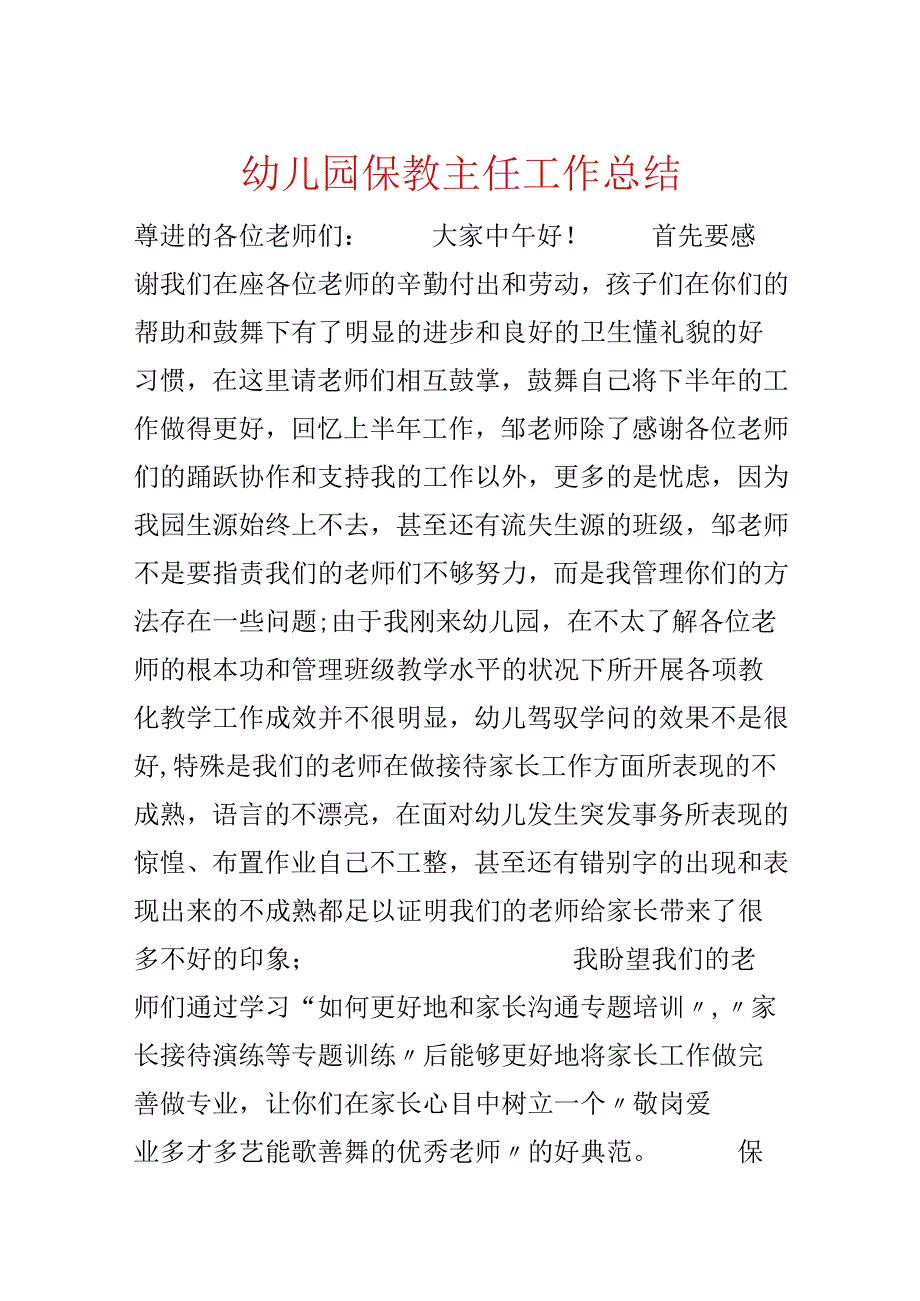 幼儿园保教主任工作总结

尊进的各位老师们：　　大家中午好！　　首先要感谢我们在座各位老师的辛勤付出和劳动，孩子们在你们的帮助和鼓舞下有了明显的进步和良好的卫生懂礼貌的好习惯，在这里请老师们相互鼓掌，鼓舞自己将下半年的工作做得更好，回忆上半年工作，邹老师除了感谢各位老师们的踊跃协作和支持我的工作以外，更多的是忧虑，因为我园生源始终上不去，甚至还有流失生源的班级，邹老师不是要指责我们的老师们不够努力，而是我管理你们的方法存在一些问题;由于我刚来幼儿园，在不太了解各位老师的根本功和管理班级教学水平的状况下所开展各项教化教学工作成效并不很明显，幼儿驾驭学问的效果不是很好,特殊是我们的老师在做接待家长工作方面所表现的不成熟，语言的不漂亮，在面对幼儿发生突发事务所表现的惊惶、布置作业自己不工整，甚至还有错别字的出现和表现出来的不成熟都足以证明我们的老师给家长带来了很多不好的印象；　　我盼望我们的老师们通过学习“如何更好地和家长沟通专题培训〃,〃家长接待演练等专题训练〃后能够更好地将家长工作做完善做专业，让你们在家长心目中树立一个〃敬岗爱业多才多艺能歌善舞的优秀老师〃的好典范。　　保